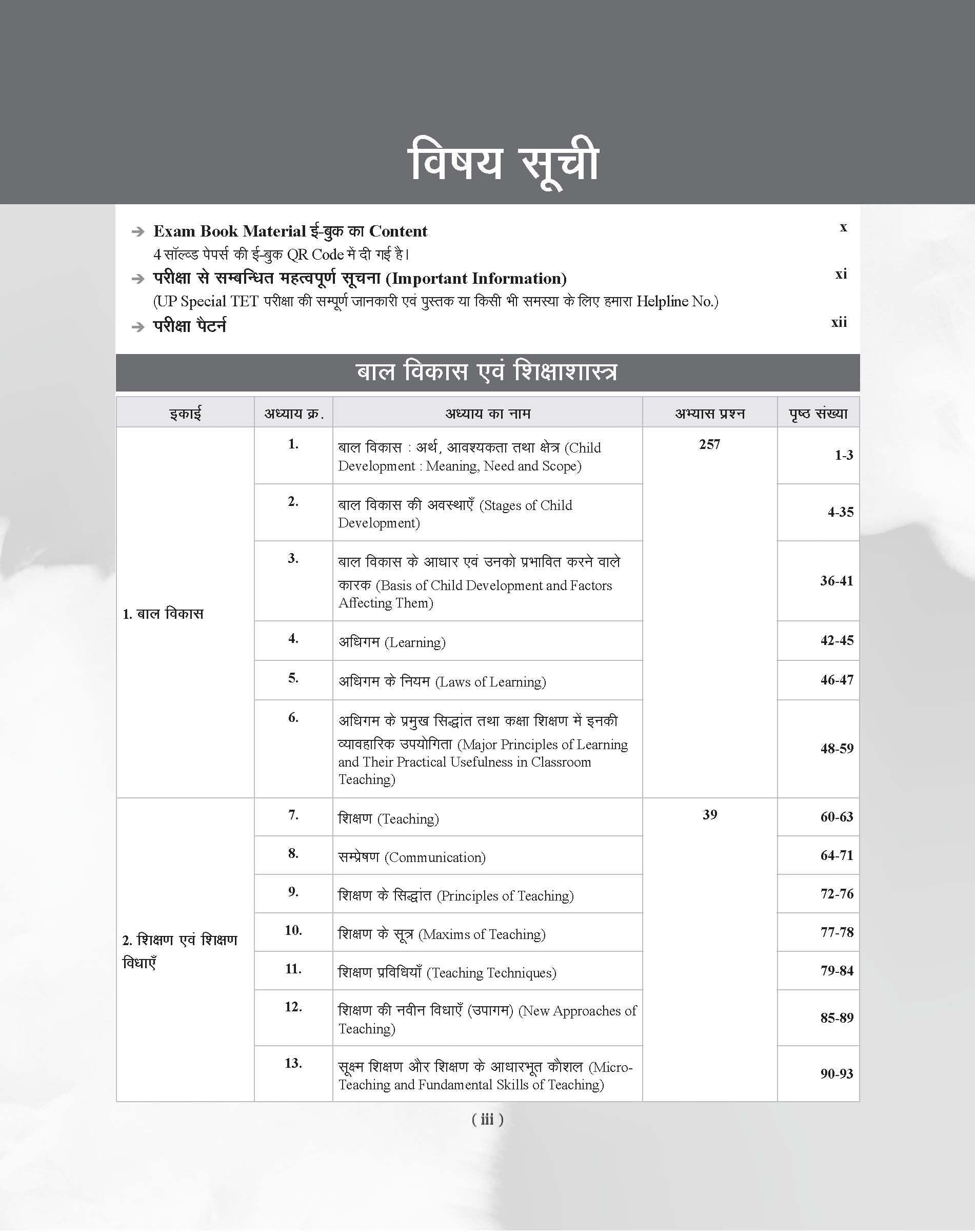 विषय सूची

→ Exam Book Material ई-बुक का Content
x
4 सॉल्व्ड पेपर्स की ई-बुक QR Code में दी गई है।

→ परीक्षा से सम्बन्धित महत्वपूर्ण सूचना (Important Information)
xi
(UP Special TET परीक्षा की सम्पूर्ण जानकारी एवं पुस्तक या किसी भी समस्या के लिए हमारा Helpline No.)

→ परीक्षा पैटर्न
xii

बाल विकास एवं शिक्षाशास्त्र

| इकाई | अध्याय क्र. | अध्याय का नाम | अभ्यास प्रश्न | पृष्ठ संख्या |
|---|---|---|---|---|
| 1. बाल विकास | 1. | बाल विकास : अर्थ, आवश्यकता तथा क्षेत्र (Child Development : Meaning, Need and Scope) | 257 | 1-3 |
| | 2. | बाल विकास की अवस्थाएँ (Stages of Child Development) | | 4-35 |
| | 3. | बाल विकास के आधार एवं उनको प्रभावित करने वाले कारक (Basis of Child Development and Factors Affecting Them) | | 36-41 |
| | 4. | अधिगम (Learning) | | 42-45 |
| | 5. | अधिगम के नियम (Laws of Learning) | | 46-47 |
| | 6. | अधिगम के प्रमुख सिद्धांत तथा कक्षा शिक्षण में इनकी व्यावहारिक उपयोगिता (Major Principles of Learning and Their Practical Usefulness in Classroom Teaching) | | 48-59 |
| 2. शिक्षण एवं शिक्षण विधाएँ | 7. | शिक्षण (Teaching) | 39 | 60-63 |
| | 8. | सम्प्रेषण (Communication) | | 64-71 |
| | 9. | शिक्षण के सिद्धांत (Principles of Teaching) | | 72-76 |
| | 10. | शिक्षण के सूत्र (Maxims of Teaching) | | 77-78 |
| | 11. | शिक्षण प्रविधियाँ (Teaching Techniques) | | 79-84 |
| | 12. | शिक्षण की नवीन विधाएँ (उपागम) (New Approaches of Teaching) | | 85-89 |
| | 13. | सूक्ष्म शिक्षण और शिक्षण के आधारभूत कौशल (Micro-Teaching and Fundamental Skills of Teaching) | | 90-93 |

( iii )